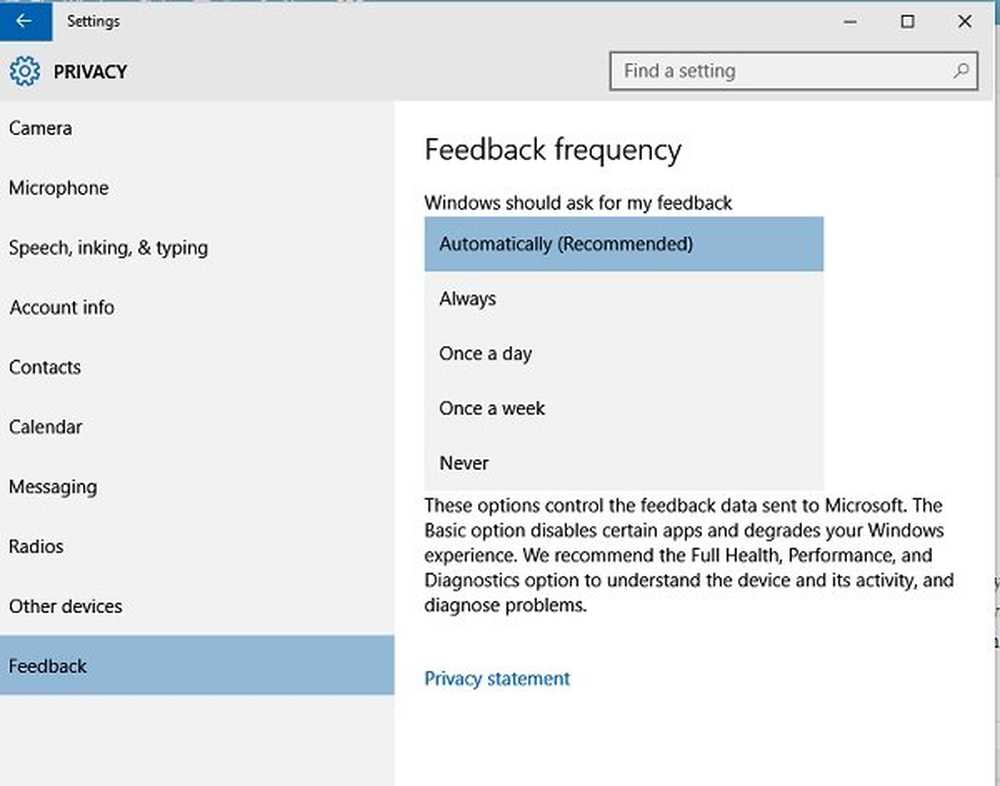 Settings

PRIVACY

Find a setting

Camera

Microphone

Speech, inking, & typing

Account info

Contacts

Calendar

Messaging

Radios

Other devices

Feedback

Feedback frequency

Windows should ask for my feedback

Automatically (Recommended)

Always

Once a day

Once a week

Never

These options control the feedback data sent to Microsoft. The Basic option disables certain apps and degrades your Windows experience. We recommend the Full Health, Performance, and Diagnostics option to understand the device and its activity, and diagnose problems.

Privacy statement